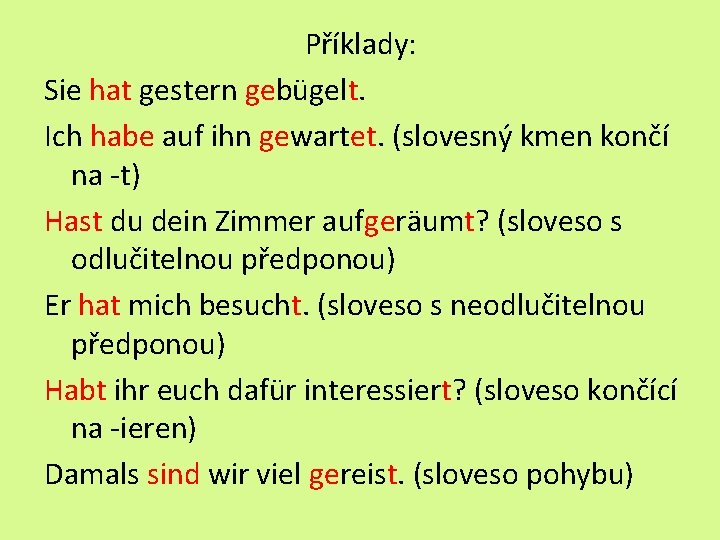 Příklady:

Sie hat gestern gebügelt.

Ich habe auf ihn gewartet. (slovesný kmen končí na -t)

Hast du dein Zimmer aufgeräumt? (sloveso s odlučitelnou předponou)

Er hat mich besucht. (sloveso s neodlučitelnou předponou)

Habt ihr euch dafür interessiert? (sloveso končící na -ieren)

Damals sind wir viel gereist. (sloveso pohybu)